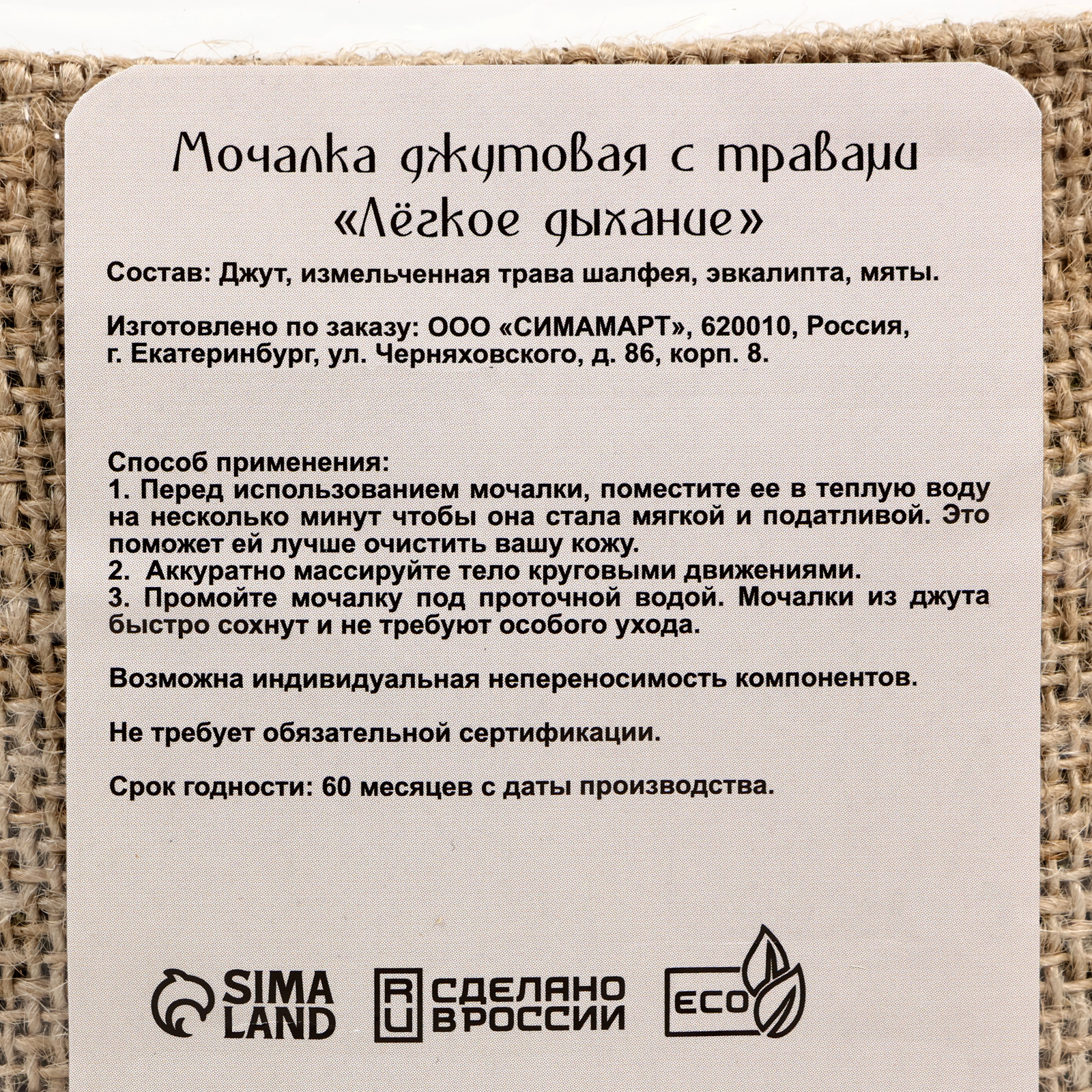 Мочалка джутовая с травами «Лёгкое дыхание»

Состав: Джут, измельченная трава шалфея, эвкалипта, мяты.

Изготовлено по заказу: ООО «СИМАМАРТ», 620010, Россия, г. Екатеринбург, ул. Черняховского, д. 86, корп. 8.

Способ применения:
1. Перед использованием мочалки, поместите ее в теплую воду на несколько минут чтобы она стала мягкой и податливой. Это поможет ей лучше очистить вашу кожу.
2. Аккуратно массируйте тело круговыми движениями.
3. Промойте мочалку под проточной водой. Мочалки из джута быстро сохнут и не требуют особого ухода.

Возможна индивидуальная непереносимость компонентов.

Не требует обязательной сертификации.

Срок годности: 60 месяцев с даты производства.

SIMA LAND

RU СДЕЛАНО В РОССИИ

ECO